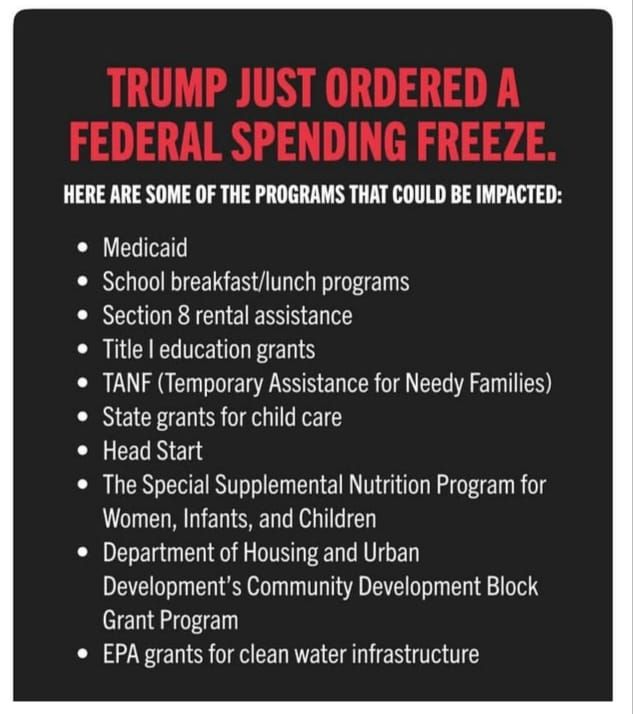 TRUMP JUST ORDERED A FEDERAL SPENDING FREEZE.

HERE ARE SOME OF THE PROGRAMS THAT COULD BE IMPACTED:

• Medicaid
• School breakfast/lunch programs
• Section 8 rental assistance
• Title I education grants
• TANF (Temporary Assistance for Needy Families)
• State grants for child care
• Head Start
• The Special Supplemental Nutrition Program for Women, Infants, and Children
• Department of Housing and Urban Development's Community Development Block Grant Program
• EPA grants for clean water infrastructure